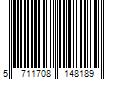 5 711708 148189